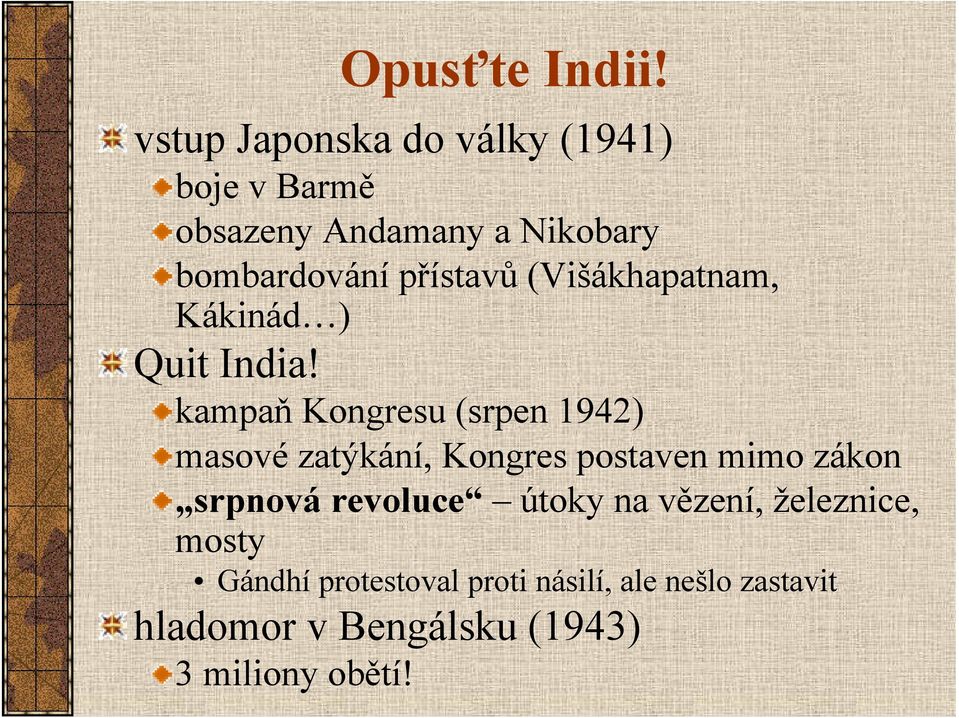 Opusťte Indii!

vstup Japonska do války (1941)

boje v Barmě

obsazeny Andamany a Nikobary

bombardování přístavů (Višákhapatnam, Kákinád…)

Quit India!

kampaň Kongresu (srpen 1942)

masové zatýkání, Kongres postaven mimo zákon

„srpnová revoluce“ – útoky na vězení, železnice, mosty

• Gándhí protestoval proti násilí, ale nešlo zastavit

hladomor v Bengálsku (1943)

3 miliony obětí!